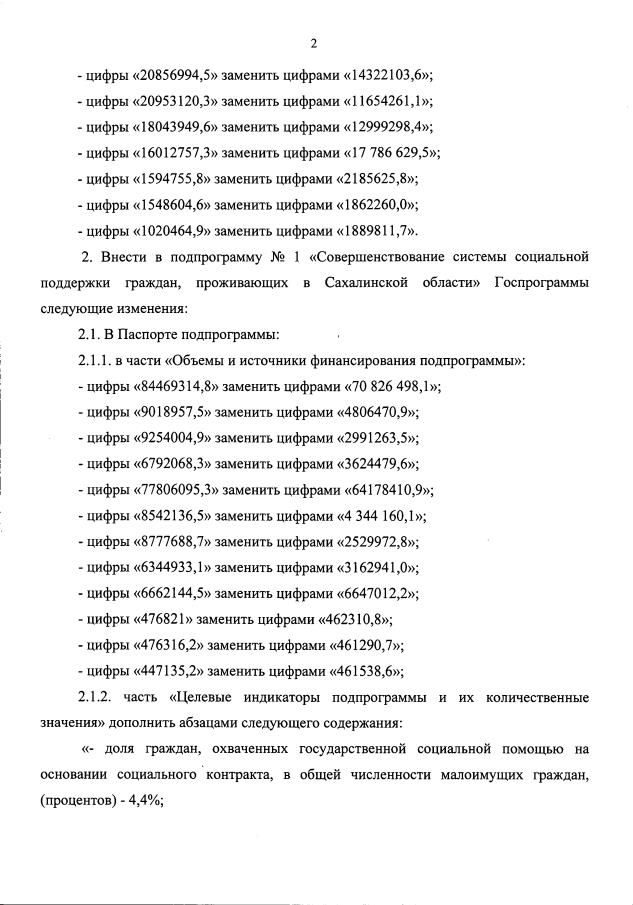 2

- цифры «20856994,5» заменить цифрами «14322103,6»;

- цифры «20953120,3» заменить цифрами «11654261,1»;

- цифры «18043949,6» заменить цифрами «12999298,4»;

- цифры «16012757,3» заменить цифрами «17 786 629,5»;

- цифры «1594755,8» заменить цифрами «2185625,8»;

- цифры «1548604,6» заменить цифрами «1862260,0»;

- цифры «1020464,9» заменить цифрами «1889811,7».

2. Внести в подпрограмму № 1 «Совершенствование системы социальной поддержки граждан, проживающих в Сахалинской области» Госпрограммы следующие изменения:

2.1. В Паспорте подпрограммы:

2.1.1. в части «Объемы и источники финансирования подпрограммы»:

- цифры «84469314,8» заменить цифрами «70 826 498,1»;

- цифры «9018957,5» заменить цифрами «4806470,9»;

- цифры «9254004,9» заменить цифрами «2991263,5»;

- цифры «6792068,3» заменить цифрами «3624479,6»;

- цифры «77806095,3» заменить цифрами «64178410,9»;

- цифры «8542136,5» заменить цифрами «4 344 160,1»;

- цифры «8777688,7» заменить цифрами «2529972,8»;

- цифры «6344933,1» заменить цифрами «3162941,0»;

- цифры «6662144,5» заменить цифрами «6647012,2»;

- цифры «476821» заменить цифрами «462310,8»;

- цифры «476316,2» заменить цифрами «461290,7»;

- цифры «447135,2» заменить цифрами «461538,6»;

2.1.2. часть «Целевые индикаторы подпрограммы и их количественные значения» дополнить абзацами следующего содержания:

«- доля граждан, охваченных государственной социальной помощью на основании социального контракта, в общей численности малоимущих граждан, (процентов) - 4,4%;